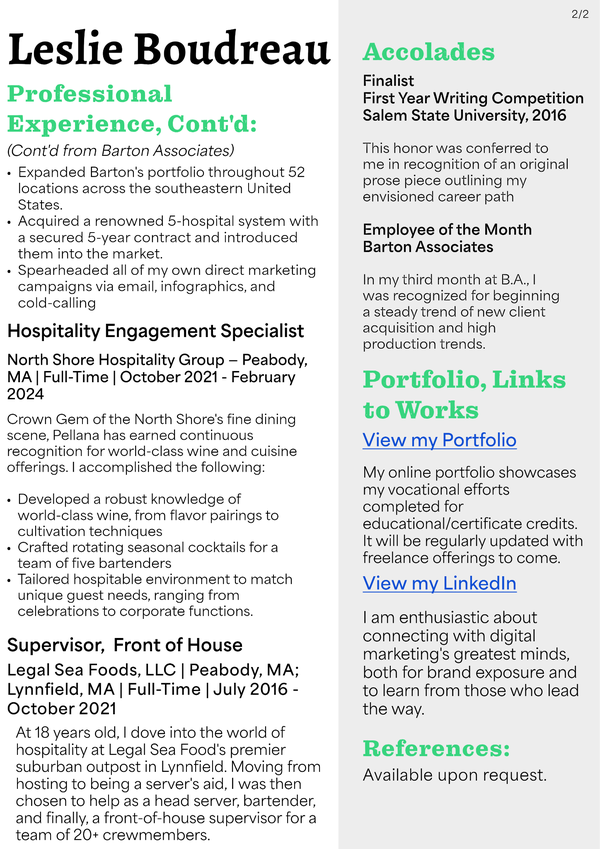 2/2

Leslie Boudreau

Professional Experience, Cont'd:

(Cont'd from Barton Associates)

• Expanded Barton's portfolio throughout 52 locations across the southeastern United States.
• Acquired a renowned 5-hospital system with a secured 5-year contract and introduced them into the market.
• Spearheaded all of my own direct marketing campaigns via email, infographics, and cold-calling

Hospitality Engagement Specialist

North Shore Hospitality Group – Peabody, MA | Full-Time | October 2021 - February 2024

Crown Gem of the North Shore's fine dining scene, Pellana has earned continuous recognition for world-class wine and cuisine offerings. I accomplished the following:

• Developed a robust knowledge of world-class wine, from flavor pairings to cultivation techniques
• Crafted rotating seasonal cocktails for a team of five bartenders
• Tailored hospitable environment to match unique guest needs, ranging from celebrations to corporate functions.

Supervisor, Front of House

Legal Sea Foods, LLC | Peabody, MA; Lynnfield, MA | Full-Time | July 2016 - October 2021

At 18 years old, I dove into the world of hospitality at Legal Sea Food's premier suburban outpost in Lynnfield. Moving from hosting to being a server's aid, I was then chosen to help as a head server, bartender, and finally, a front-of-house supervisor for a team of 20+ crewmembers.

Accolades

Finalist
First Year Writing Competition
Salem State University, 2016

This honor was conferred to me in recognition of an original prose piece outlining my envisioned career path

Employee of the Month
Barton Associates

In my third month at B.A., I was recognized for beginning a steady trend of new client acquisition and high production trends.

Portfolio, Links to Works

View my Portfolio

My online portfolio showcases my vocational efforts completed for educational/certificate credits. It will be regularly updated with freelance offerings to come.

View my LinkedIn

I am enthusiastic about connecting with digital marketing's greatest minds, both for brand exposure and to learn from those who lead the way.

References:

Available upon request.